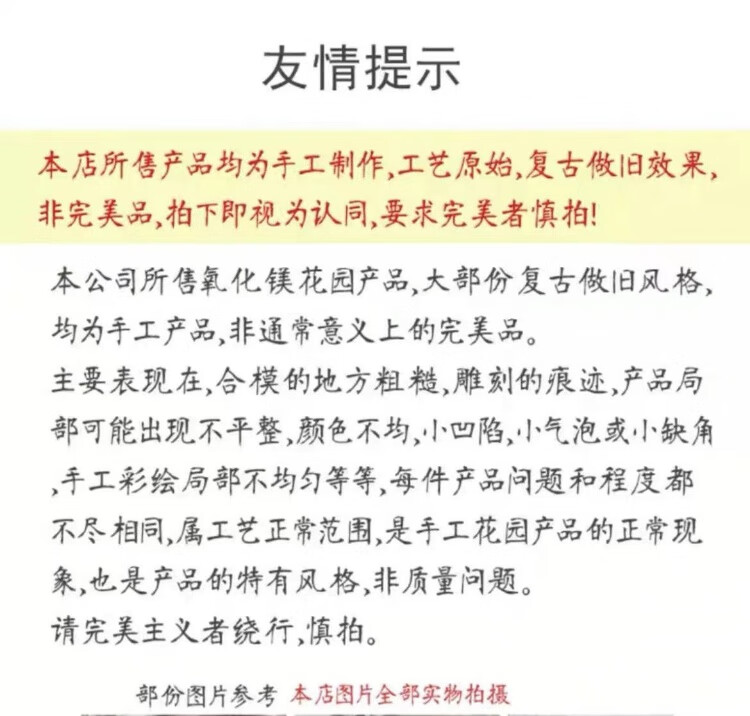 友情提示

本店所售产品均为手工制作,工艺原始,复古做旧效果,非完美品,拍下即视为认同,要求完美者慎拍!

本公司所售氧化镁花园产品,大部份复古做旧风格,均为手工产品,非通常意义上的完美品。
主要表现在,合模的地方粗糙,雕刻的痕迹,产品局部可能出现不平整,颜色不均,小凹陷,小气泡或小缺角,手工彩绘局部不均匀等等,每件产品问题和程度都不尽相同,属工艺正常范围,是手工花园产品的正常现象,也是产品的特有风格,非质量问题。
请完美主义者绕行,慎拍。

部份图片参考 本店图片全部实物拍摄